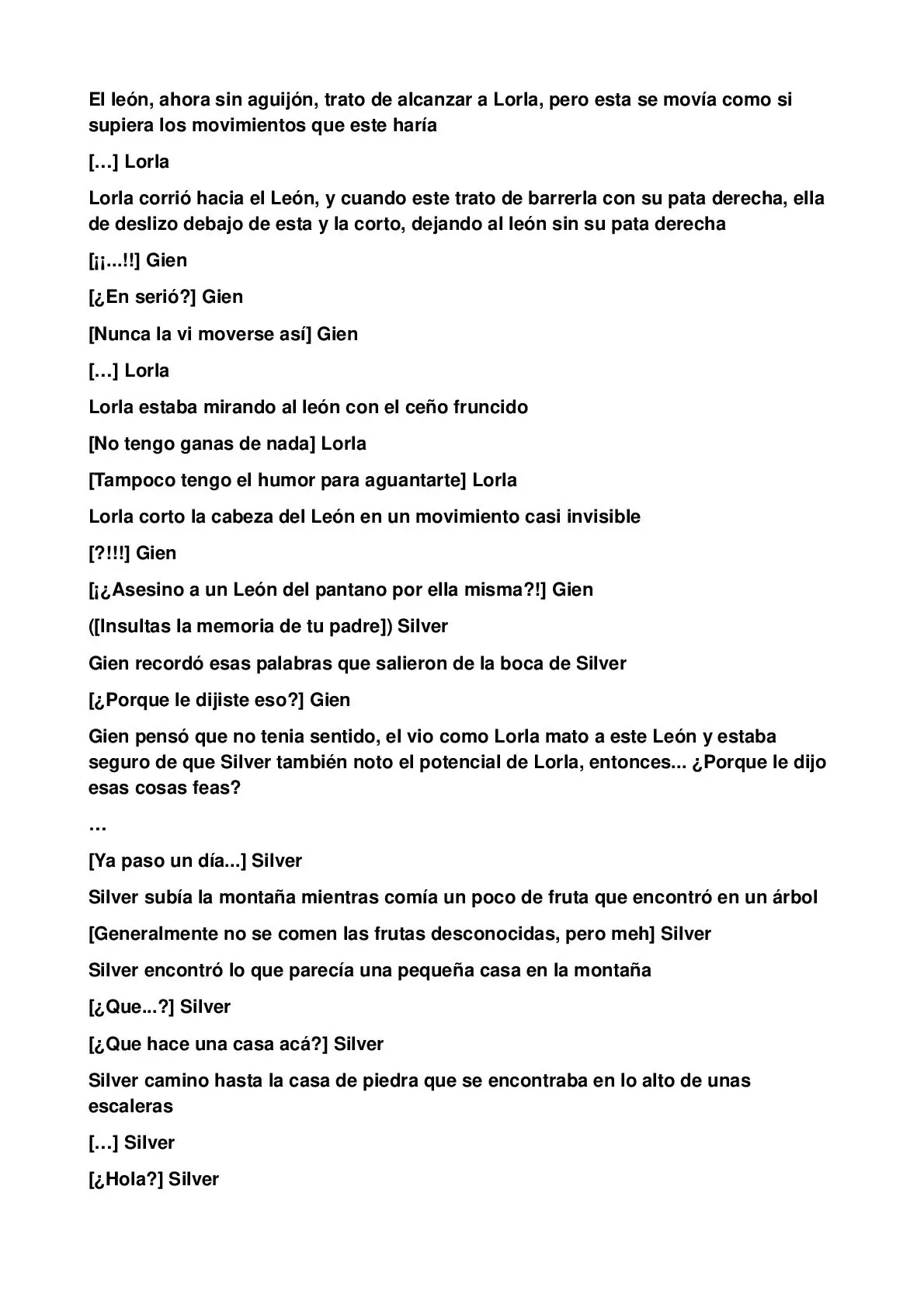 El león, ahora sin aguijón, trato de alcanzar a Lorla, pero esta se movía como si supiera los movimientos que este haría

[…] Lorla

Lorla corrió hacia el León, y cuando este trato de barrerla con su pata derecha, ella de deslizo debajo de esta y la corto, dejando al león sin su pata derecha

[¡¡...!!] Gien

[¿En serió?] Gien

[Nunca la vi moverse así] Gien

[…] Lorla

Lorla estaba mirando al león con el ceño fruncido

[No tengo ganas de nada] Lorla

[Tampoco tengo el humor para aguantarte] Lorla

Lorla corto la cabeza del León en un movimiento casi invisible

[?!!!] Gien

[¡¿Asesino a un León del pantano por ella misma?!] Gien

([Insultas la memoria de tu padre]) Silver

Gien recordó esas palabras que salieron de la boca de Silver

[¿Porque le dijiste eso?] Gien

Gien pensó que no tenia sentido, el vio como Lorla mato a este León y estaba seguro de que Silver también noto el potencial de Lorla, entonces... ¿Porque le dijo esas cosas feas?

…

[Ya paso un día...] Silver

Silver subía la montaña mientras comía un poco de fruta que encontró en un árbol

[Generalmente no se comen las frutas desconocidas, pero meh] Silver

Silver encontró lo que parecía una pequeña casa en la montaña

[¿Que...?] Silver

[¿Que hace una casa acá?] Silver

Silver camino hasta la casa de piedra que se encontraba en lo alto de unas escaleras

[…] Silver

[¿Hola?] Silver